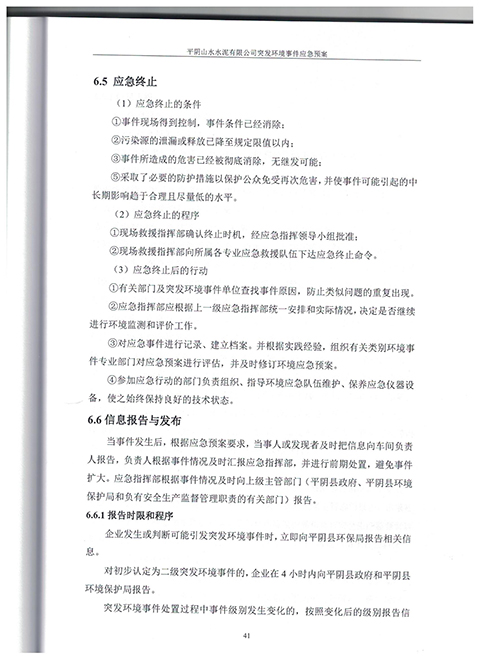 平阴山水水泥有限公司突发环境事件应急预案

6.5 应急终止

（1）应急终止的条件

①事件现场得到控制，事件条件已经消除；

②污染源的泄漏或释放已降至规定限值以内；

③事件所造成的危害已经被彻底消除，无继发可能；

⑤采取了必要的防护措施以保护公众免受再次危害，并使事件可能引起的中长期影响趋于合理且尽量低的水平。

（2）应急终止的程序

①现场救援指挥部确认终止时机，经应急指挥领导小组批准；

②现场救援指挥部向所属各专业应急救援队伍下达应急终止命令。

（3）应急终止后的行动

①有关部门及突发环境事件单位查找事件原因，防止类似问题的重复出现。

②应急指挥部应根据上一级应急指挥部统一安排和实际情况，决定是否继续进行环境监测和评价工作。

③对应急事件进行记录、建立档案。并根据实践经验，组织有关类别环境事件专业部门对应急预案进行评估，并及时修订环境应急预案。

④参加应急行动的部门负责组织、指导环境应急队伍维护、保养应急仪器设备，使之始终保持良好的技术状态。

6.6 信息报告与发布

当事件发生后，根据应急预案要求，当事人或发现者及时把信息向车间负责人报告，负责人根据事件情况及时汇报应急指挥部，并进行前期处置，避免事件扩大。应急指挥部根据事件情况及时向上级主管部门（平阴县政府、平阴县环境保护局和负有安全生产监督管理职责的有关部门）报告。

6.6.1 报告时限和程序

企业发生或判断可能引发突发环境事件时，立即向平阴县环保局报告相关信息。

对初步认定为二级突发环境事件的，企业在 4 小时内向平阴县政府和平阴县环境保护局报告。

突发环境事件处置过程中事件级别发生变化的，按照变化后的级别报告信

41